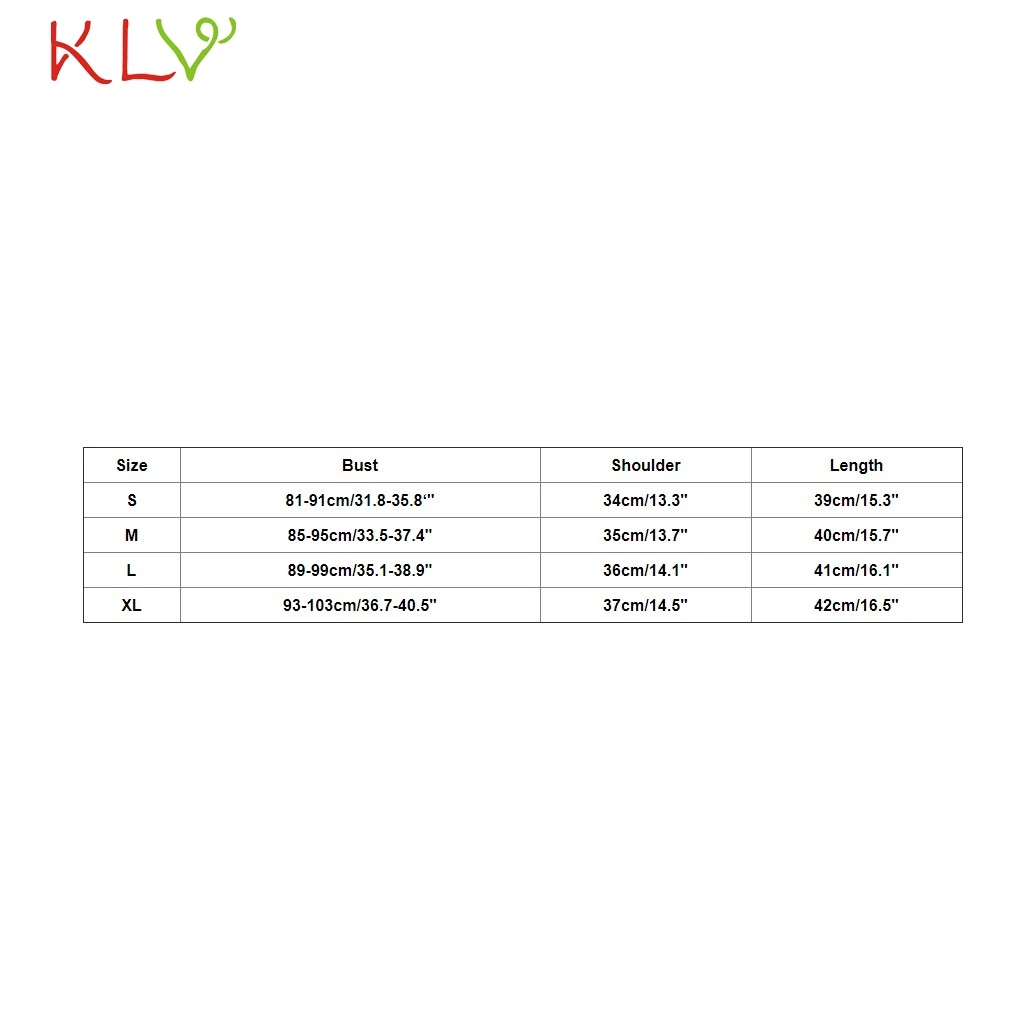 KLV

| Size | Bust | Shoulder | Length |
|---|---|---|---|
| S | 81-91cm/31.8-35.8‘" | 34cm/13.3" | 39cm/15.3" |
| M | 85-95cm/33.5-37.4" | 35cm/13.7" | 40cm/15.7" |
| L | 89-99cm/35.1-38.9" | 36cm/14.1" | 41cm/16.1" |
| XL | 93-103cm/36.7-40.5" | 37cm/14.5" | 42cm/16.5" |